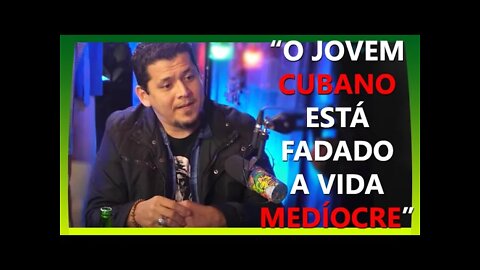 “O JOVEM CUBANO ESTÁ FADADO A VIDA MEDÍOCRE”